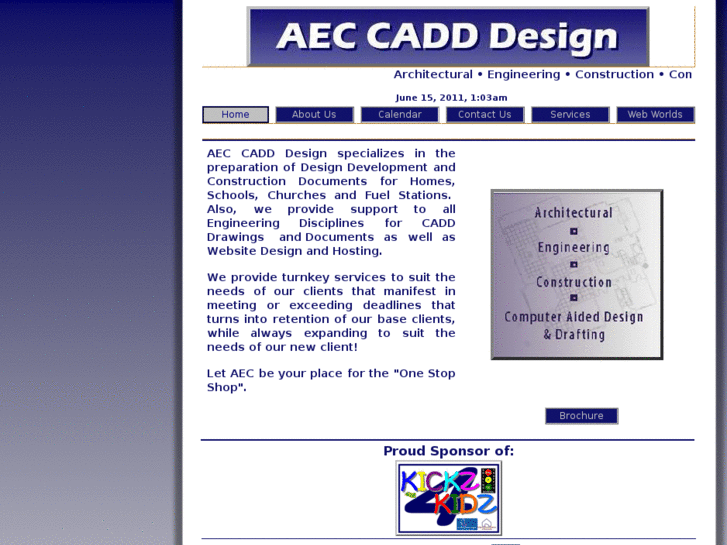 AEC CADD Design

Architectural • Engineering • Construction • Con

June 15, 2011, 1:03am

Home About Us Calendar Contact Us Services Web Worlds

AEC CADD Design specializes in the preparation of Design Development and Construction Documents for Homes, Schools, Churches and Fuel Stations. Also, we provide support to all Engineering Disciplines for CADD Drawings and Documents as well as Website Design and Hosting.

We provide turnkey services to suit the needs of our clients that manifest in meeting or exceeding deadlines that turns into retention of our base clients, while always expanding to suit the needs of our new client!

Let AEC be your place for the "One Stop Shop".

Architectural
Engineering
Construction
Computer Aided Design & Drafting

Brochure

Proud Sponsor of:

KICKZ 4 KIDZ